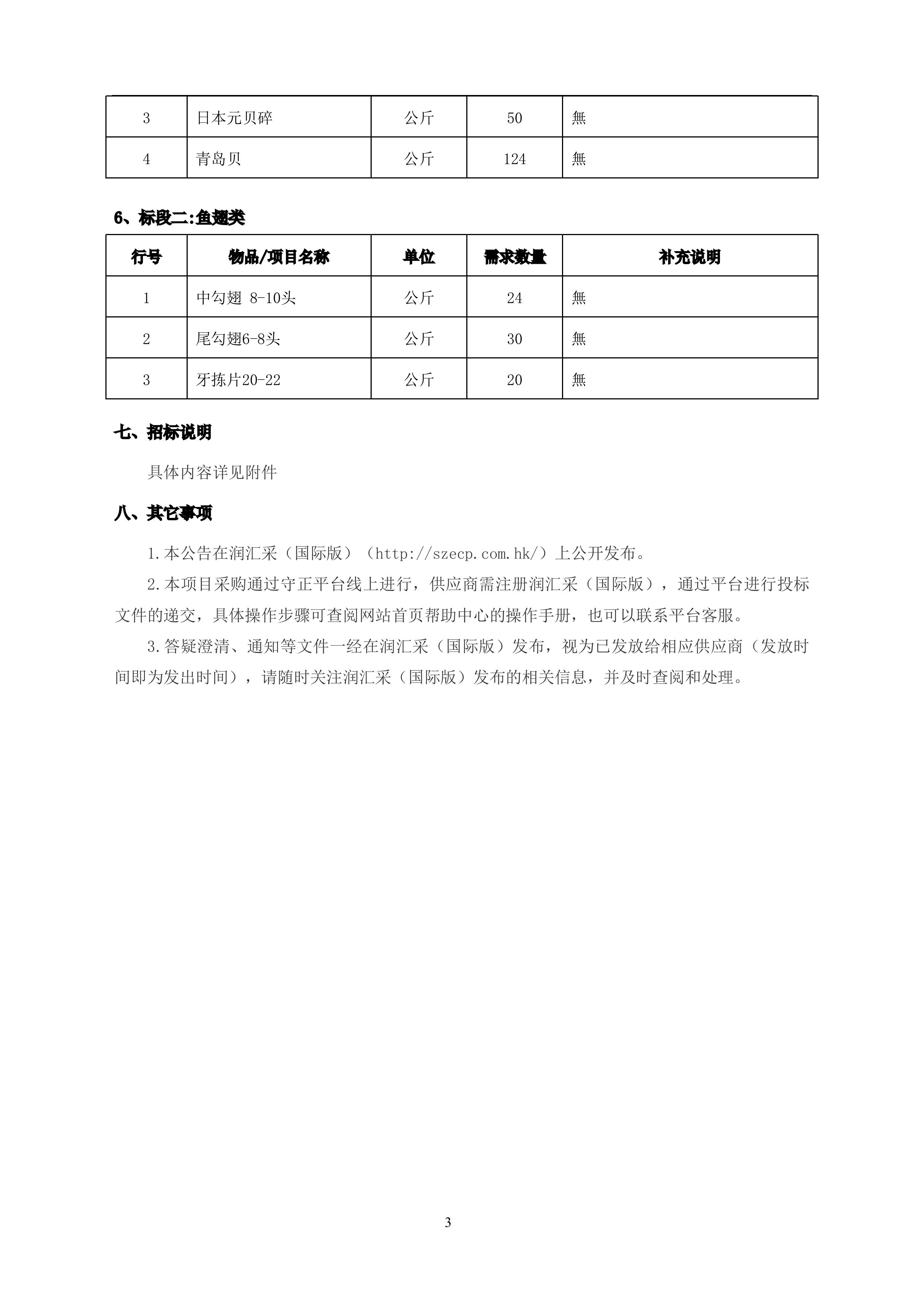 | 3 | 日本元贝碎 | 公斤 | 50 | 無 |
|---|---|---|---|---|
| 4 | 青岛贝 | 公斤 | 124 | 無 |

6、标段二:鱼翅类

| 行号 | 物品/项目名称 | 单位 | 需求数量 | 补充说明 |
|---|---|---|---|---|
| 1 | 中勾翅 8-10头 | 公斤 | 24 | 無 |
| 2 | 尾勾翅6-8头 | 公斤 | 30 | 無 |
| 3 | 牙拣片20-22 | 公斤 | 20 | 無 |

七、招标说明

具体内容详见附件

八、其它事项

1.本公告在润汇采（国际版）（http://szecp.com.hk/）上公开发布。

2.本项目采购通过守正平台线上进行，供应商需注册润汇采（国际版），通过平台进行投标文件的递交，具体操作步骤可查阅网站首页帮助中心的操作手册，也可以联系平台客服。

3.答疑澄清、通知等文件一经在润汇采（国际版）发布，视为已发放给相应供应商（发放时间即为发出时间），请随时关注润汇采（国际版）发布的相关信息，并及时查阅和处理。

3